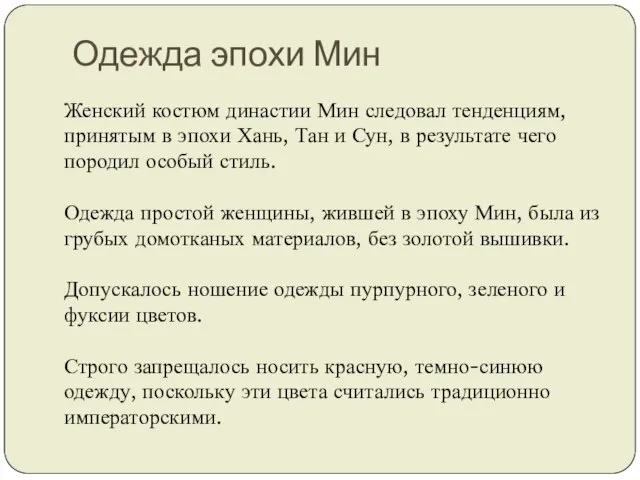 Одежда эпохи Мин

Женский костюм династии Мин следовал тенденциям, принятым в эпохи Хань, Тан и Сун, в результате чего породил особый стиль.

Одежда простой женщины, жившей в эпоху Мин, была из грубых домотканых материалов, без золотой вышивки.

Допускалось ношение одежды пурпурного, зеленого и фуксии цветов.

Строго запрещалось носить красную, темно-синюю одежду, поскольку эти цвета считались традиционно императорскими.